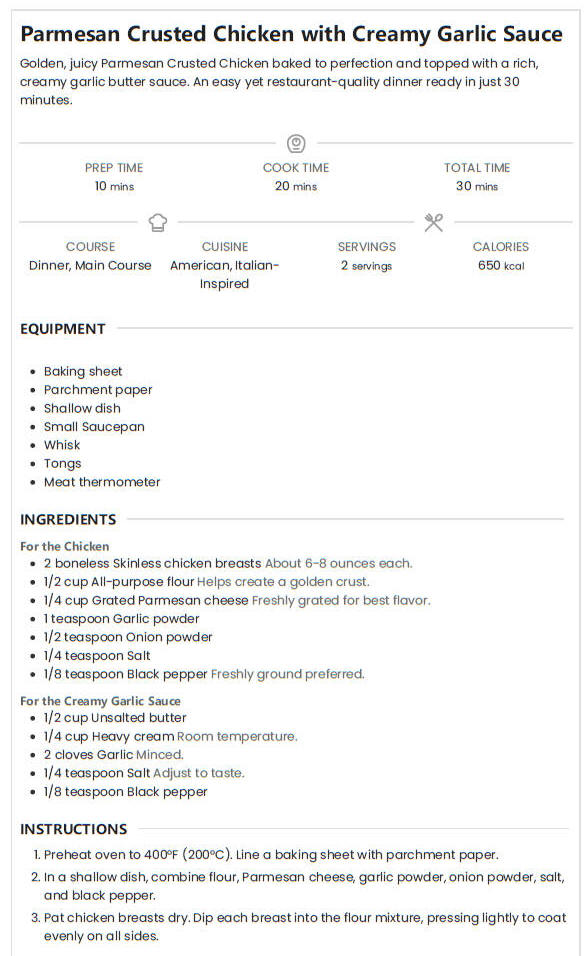 Parmesan Crusted Chicken with Creamy Garlic Sauce

Golden, juicy Parmesan Crusted Chicken baked to perfection and topped with a rich, creamy garlic butter sauce. An easy yet restaurant-quality dinner ready in just 30 minutes.

PREP TIME
10 mins

COOK TIME
20 mins

TOTAL TIME
30 mins

COURSE
Dinner, Main Course

CUISINE
American, Italian-Inspired

SERVINGS
2 servings

CALORIES
650 kcal

EQUIPMENT

- Baking sheet
- Parchment paper
- Shallow dish
- Small Saucepan
- Whisk
- Tongs
- Meat thermometer

INGREDIENTS

For the Chicken
- 2 boneless Skinless chicken breasts About 6-8 ounces each.
- 1/2 cup All-purpose flour Helps create a golden crust.
- 1/4 cup Grated Parmesan cheese Freshly grated for best flavor.
- 1 teaspoon Garlic powder
- 1/2 teaspoon Onion powder
- 1/4 teaspoon Salt
- 1/8 teaspoon Black pepper Freshly ground preferred.

For the Creamy Garlic Sauce
- 1/2 cup Unsalted butter
- 1/4 cup Heavy cream Room temperature.
- 2 cloves Garlic Minced.
- 1/4 teaspoon Salt Adjust to taste.
- 1/8 teaspoon Black pepper

INSTRUCTIONS

1. Preheat oven to 400°F (200°C). Line a baking sheet with parchment paper.
2. In a shallow dish, combine flour, Parmesan cheese, garlic powder, onion powder, salt, and black pepper.
3. Pat chicken breasts dry. Dip each breast into the flour mixture, pressing lightly to coat evenly on all sides.